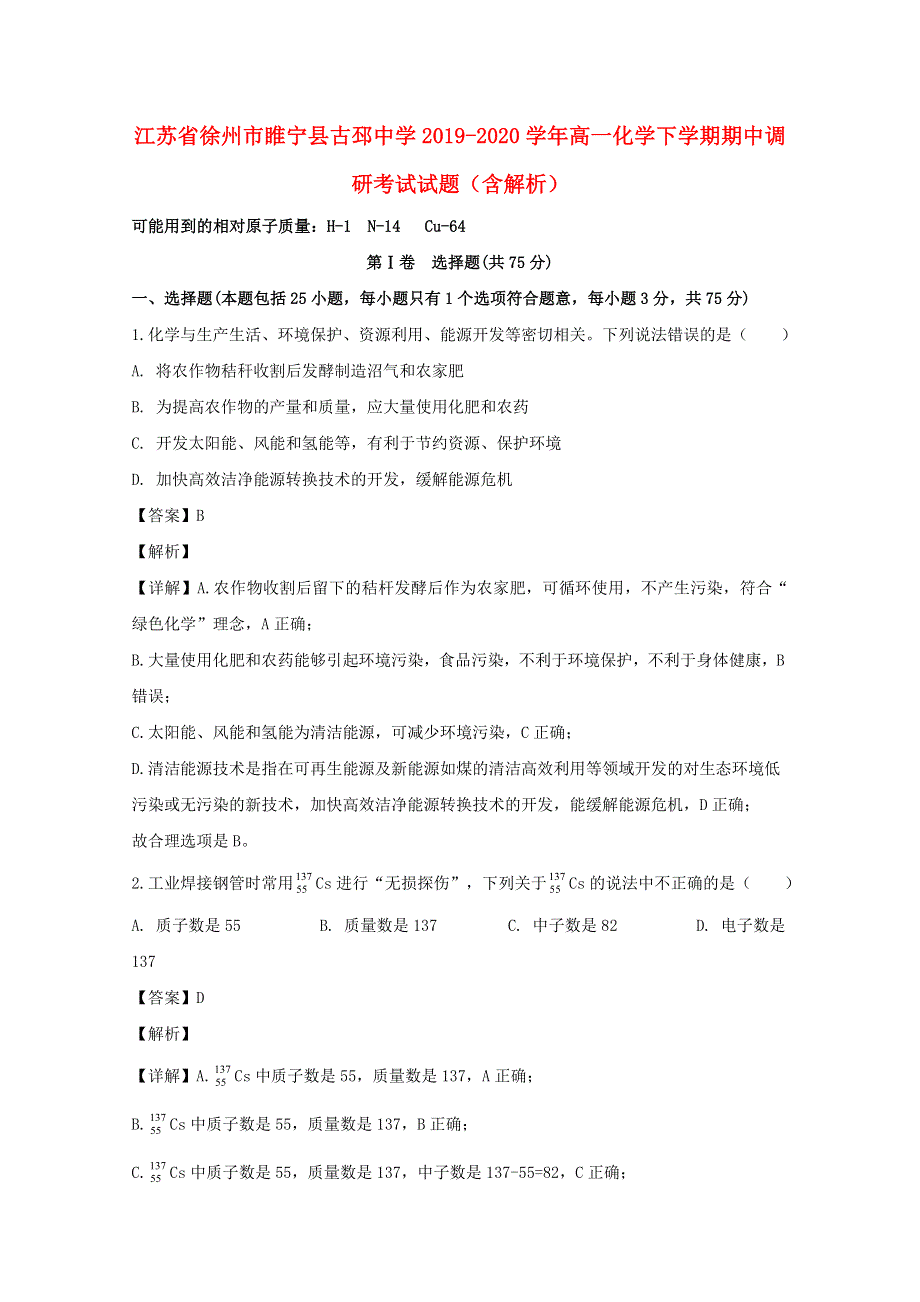 江苏省徐州市睢宁县古邳中学2019-2020学年高一化学下学期期中调研考试试题（含解析）

可能用到的相对原子质量：H-1　N-14　Cu-64

第Ⅰ卷　选择题(共75分)

一、选择题(本题包括25小题，每小题只有1个选项符合题意，每小题3分，共75分)

1.化学与生产生活、环境保护、资源利用、能源开发等密切相关。下列说法错误的是（　　）

A. 将农作物秸秆收割后发酵制造沼气和农家肥

B. 为提高农作物的产量和质量，应大量使用化肥和农药

C. 开发太阳能、风能和氢能等，有利于节约资源、保护环境

D. 加快高效洁净能源转换技术的开发，缓解能源危机

【答案】B

【解析】

【详解】A.农作物收割后留下的秸秆发酵后作为农家肥，可循环使用，不产生污染，符合“绿色化学”理念，A正确；

B.大量使用化肥和农药能够引起环境污染，食品污染，不利于环境保护，不利于身体健康，B错误；

C.太阳能、风能和氢能为清洁能源，可减少环境污染，C正确；

D.清洁能源技术是指在可再生能源及新能源如煤的清洁高效利用等领域开发的对生态环境低污染或无污染的新技术，加快高效洁净能源转换技术的开发，能缓解能源危机，D正确；

故合理选项是B。

2.工业焊接钢管时常用$^{137}_{55}Cs$进行“无损探伤”，下列关于$^{137}_{55}Cs$的说法中不正确的是（　　）

A. 质子数是55　　B. 质量数是137　　C. 中子数是82　　D. 电子数是137

【答案】D

【解析】

【详解】A.$^{137}_{55}Cs$中质子数是55，质量数是137，A正确；

B.$^{137}_{55}Cs$中质子数是55，质量数是137，B正确；

C.$^{137}_{55}Cs$中质子数是55，质量数是137，中子数是137-55=82，C正确；